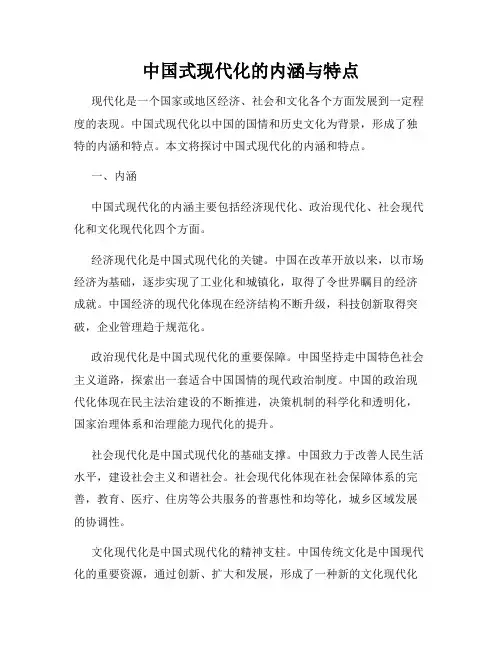 中国式现代化的内涵与特点

现代化是一个国家或地区经济、社会和文化各个方面发展到一定程度的表现。中国式现代化以中国的国情和历史文化为背景，形成了独特的内涵和特点。本文将探讨中国式现代化的内涵和特点。

一、内涵

中国式现代化的内涵主要包括经济现代化、政治现代化、社会现代化和文化现代化四个方面。

经济现代化是中国式现代化的关键。中国在改革开放以来，以市场经济为基础，逐步实现了工业化和城镇化，取得了令世界瞩目的经济成就。中国经济的现代化体现在经济结构不断升级，科技创新取得突破，企业管理趋于规范化。

政治现代化是中国式现代化的重要保障。中国坚持走中国特色社会主义道路，探索出一套适合中国国情的现代政治制度。中国的政治现代化体现在民主法治建设的不断推进，决策机制的科学化和透明化，国家治理体系和治理能力现代化的提升。

社会现代化是中国式现代化的基础支撑。中国致力于改善人民生活水平，建设社会主义和谐社会。社会现代化体现在社会保障体系的完善，教育、医疗、住房等公共服务的普惠性和均等化，城乡区域发展的协调性。

文化现代化是中国式现代化的精神支柱。中国传统文化是中国现代化的重要资源，通过创新、扩大和发展，形成了一种新的文化现代化